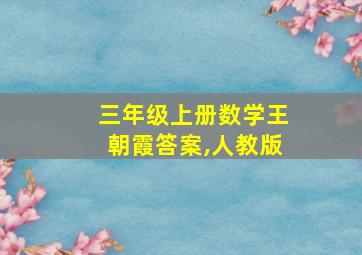 三年级上册数学王朝霞答案,人教版